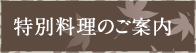 特別料理のご案内